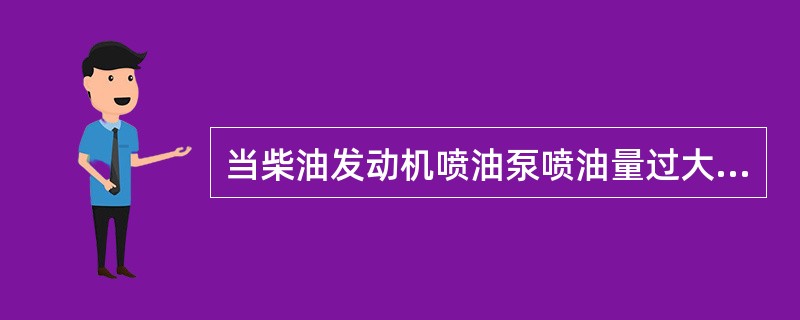 当柴油发动机喷油泵喷油量过大...